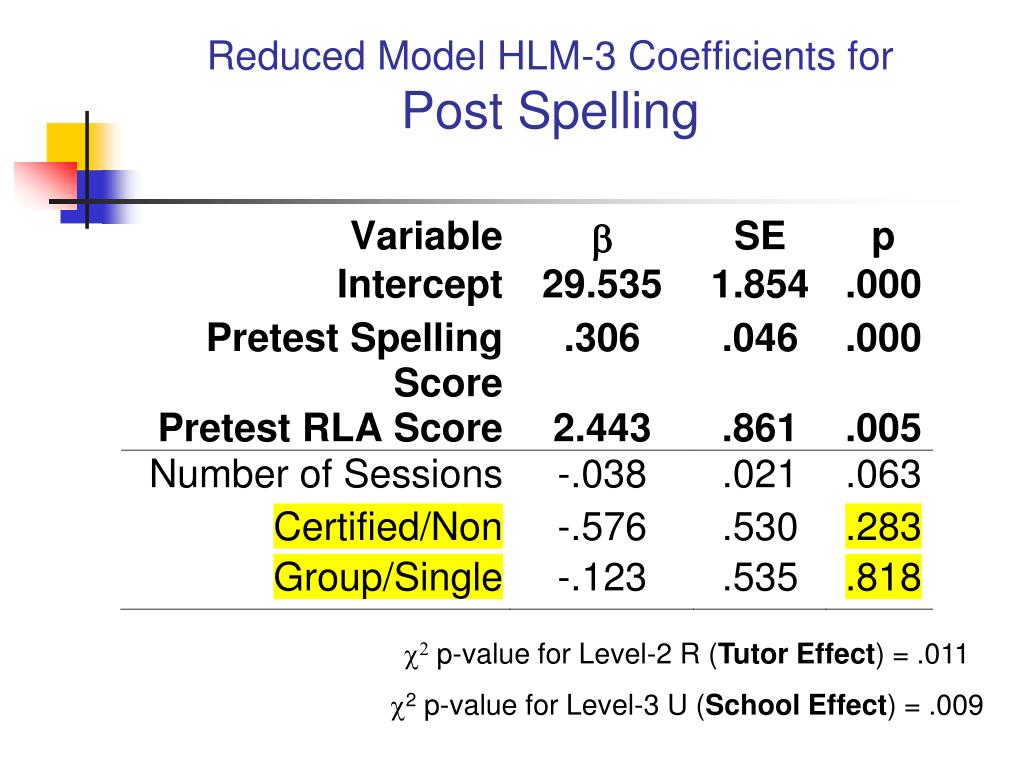 Reduced Model HLM-3 Coefficients for
Post Spelling

| Variable | $\beta$ | SE | p |
|---|---|---|---|
| Intercept | 29.535 | 1.854 | .000 |
| Pretest Spelling Score | .306 | .046 | .000 |
| Pretest RLA Score | 2.443 | .861 | .005 |
| Number of Sessions | -.038 | .021 | .063 |
| Certified/Non | -.576 | .530 | .283 |
| Group/Single | -.123 | .535 | .818 |

$\chi^2$ p-value for Level-2 R (Tutor Effect) = .011

$\chi^2$ p-value for Level-3 U (School Effect) = .009